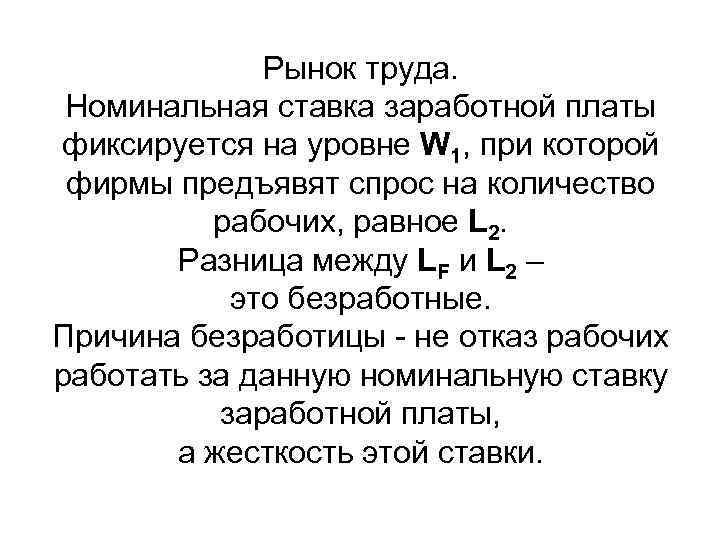 Рынок труда.
Номинальная ставка заработной платы фиксируется на уровне $W_1$, при которой фирмы предъявят спрос на количество рабочих, равное $L_2$.
Разница между $L_F$ и $L_2$ – это безработные.
Причина безработицы - не отказ рабочих работать за данную номинальную ставку заработной платы,
а жесткость этой ставки.